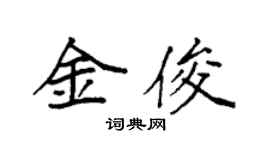 金俊

词典网